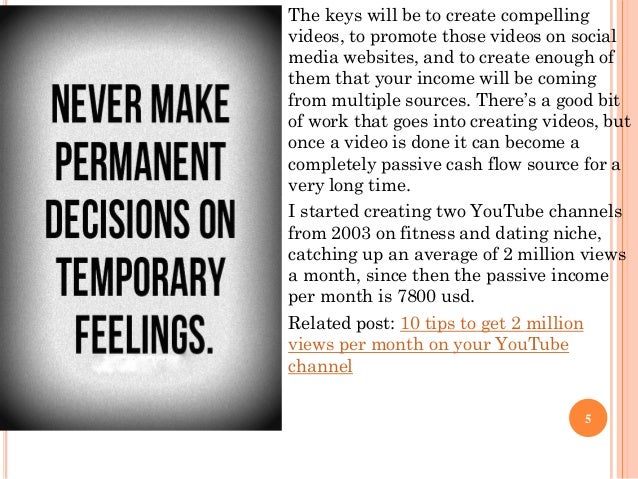 NEVER MAKE PERMANENT DECISIONS ON TEMPORARY FEELINGS.

The keys will be to create compelling videos, to promote those videos on social media websites, and to create enough of them that your income will be coming from multiple sources. There's a good bit of work that goes into creating videos, but once a video is done it can become a completely passive cash flow source for a very long time.

I started creating two YouTube channels from 2003 on fitness and dating niche, catching up an average of 2 million views a month, since then the passive income per month is 7800 usd.

Related post: 10 tips to get 2 million views per month on your YouTube channel

5